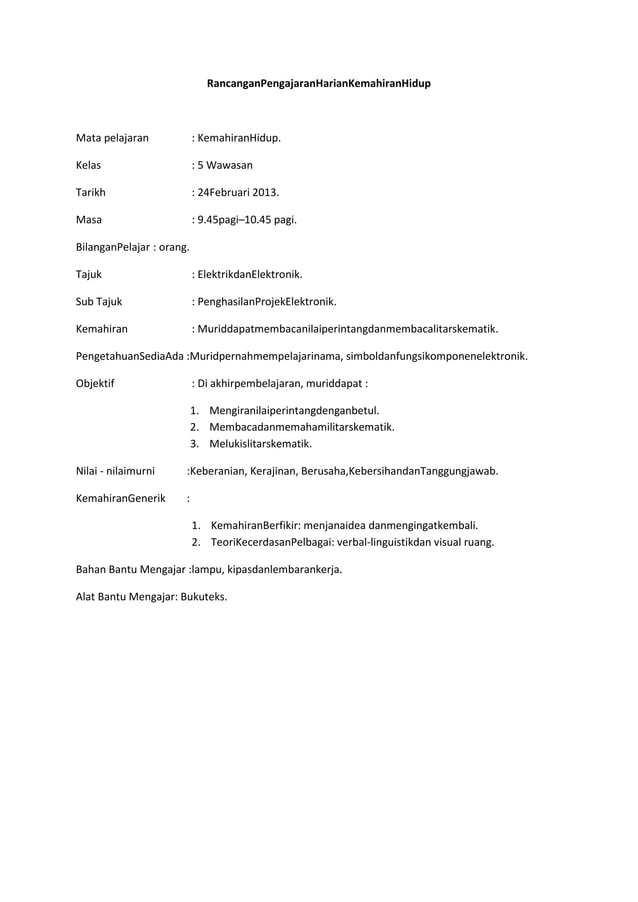 RancanganPengajaranHarianKemahiranHidup

Mata pelajaran : KemahiranHidup.

Kelas : 5 Wawasan

Tarikh : 24Februari 2013.

Masa : 9.45pagi–10.45 pagi.

BilanganPelajar : orang.

Tajuk : ElektrikdanElektronik.

Sub Tajuk : PenghasilanProjekElektronik.

Kemahiran : Muriddapatmembacanilaiperintangdanmembacalitarskematik.

PengetahuanSediaAda :Muridpernahmempelajarinama, simboldanfungsikomponenelektronik.

Objektif : Di akhirpembelajaran, muriddapat :

1. Mengiranilaiperintangdenganbetul.
2. Membacadanmemahamilitarskematik.
3. Melukislitarskematik.

Nilai - nilaimurni :Keberanian, Kerajinan, Berusaha,KebersihandanTanggungjawab.

KemahiranGenerik :

1. KemahiranBerfikir: menjanaidea danmengingatkembali.
2. TeoriKecerdasanPelbagai: verbal-linguistikdan visual ruang.

Bahan Bantu Mengajar :lampu, kipasdanlembarankerja.

Alat Bantu Mengajar: Bukuteks.